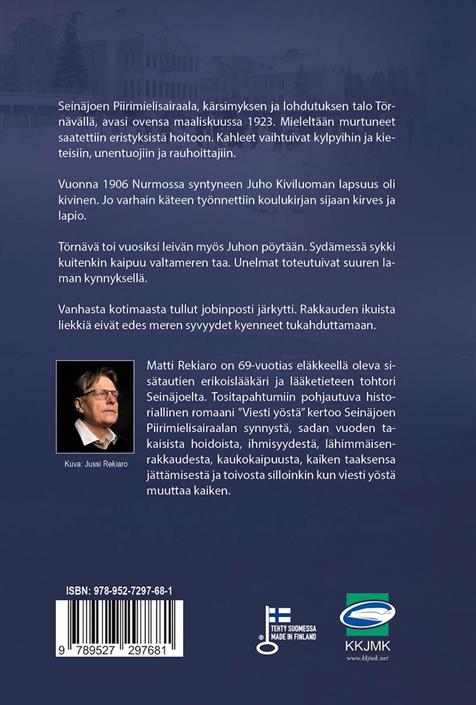 Seinäjoen Piirimielisairaala, kärsimyksen ja lohdutuksen talo Törnävällä, avasi ovensa maaliskuussa 1923. Mieleltään murtuneet saatettiin eristyksistä hoitoon. Kahleet vaihtuivat kylpyihin ja kieteisiin, unentuojiin ja rauhoittajiin.

Vuonna 1906 Nurmossa syntyneen Juho Kiviluoman lapsuus oli kivinen. Jo varhain käteen työnnettiin koulukirjan sijaan kirves ja lapio.

Törnävä toi vuosiksi leivän myös Juhon pöytään. Sydämessä sykki kuitenkin kaipuu valtameren taa. Unelmat toteutuivat suuren laman kynnyksellä.

Vanhasta kotimaasta tullut jobinposti järkytti. Rakkauden ikuista liekkiä eivät edes meren syvyydet kyenneet tukahduttamaan.

Kuva: Jussi Rekiaro

Matti Rekiaro on 69-vuotias eläkkeellä oleva sisätautien erikoislääkäri ja lääketieteen tohtori Seinäjoelta. Tositapahtumiin pohjautuva historiallinen romaani "Viesti yöstä" kertoo Seinäjoen Piirimielisairaalan synnystä, sadan vuoden takaisista hoidoista, ihmisyydestä, lähimmäisenrakkaudesta, kaukokaipuusta, kaiken taaksensa jättämisestä ja toivosta silloinkin kun viesti yöstä muuttaa kaiken.

ISBN: 978-952-7297-68-1

9 789527 297681

TEHTY SUOMESSA MADE IN FINLAND

KKJMK
www.kkjmk.net